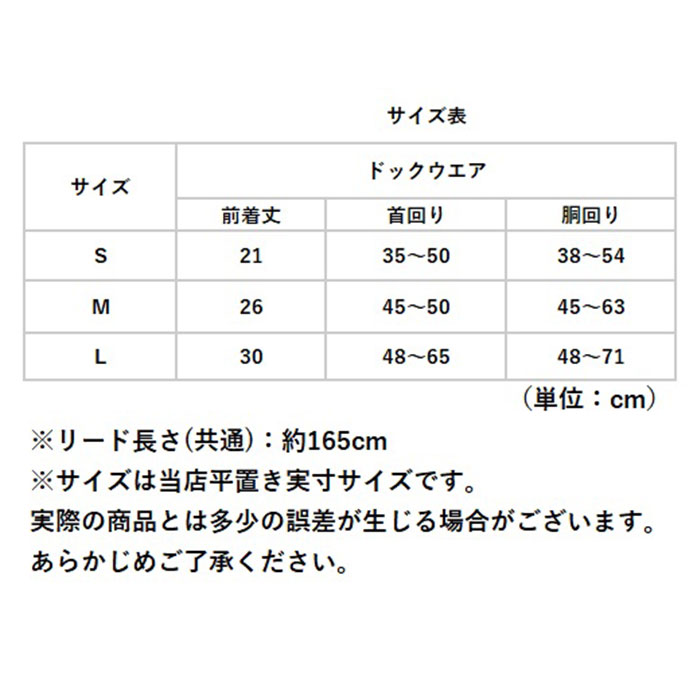 サイズ表

| サイズ | ドックウエア | | |
|---|---|---|---|
| | 前着丈 | 首回り | 胴回り |
| S | 21 | 35～50 | 38～54 |
| M | 26 | 45～50 | 45～63 |
| L | 30 | 48～65 | 48～71 |

（単位：cm）

※リード長さ(共通)：約165cm
※サイズは当店平置き実寸サイズです。
実際の商品とは多少の誤差が生じる場合がございます。
あらかじめご了承ください。